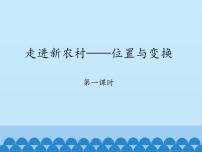 走进新农村——位置与变换

第一课时